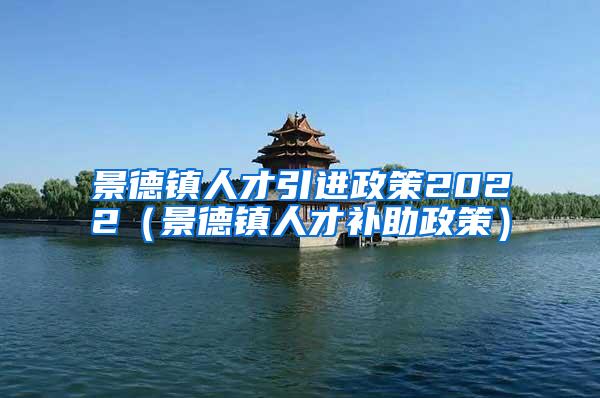 景德镇人才引进政策2022（景德镇人才补助政策）